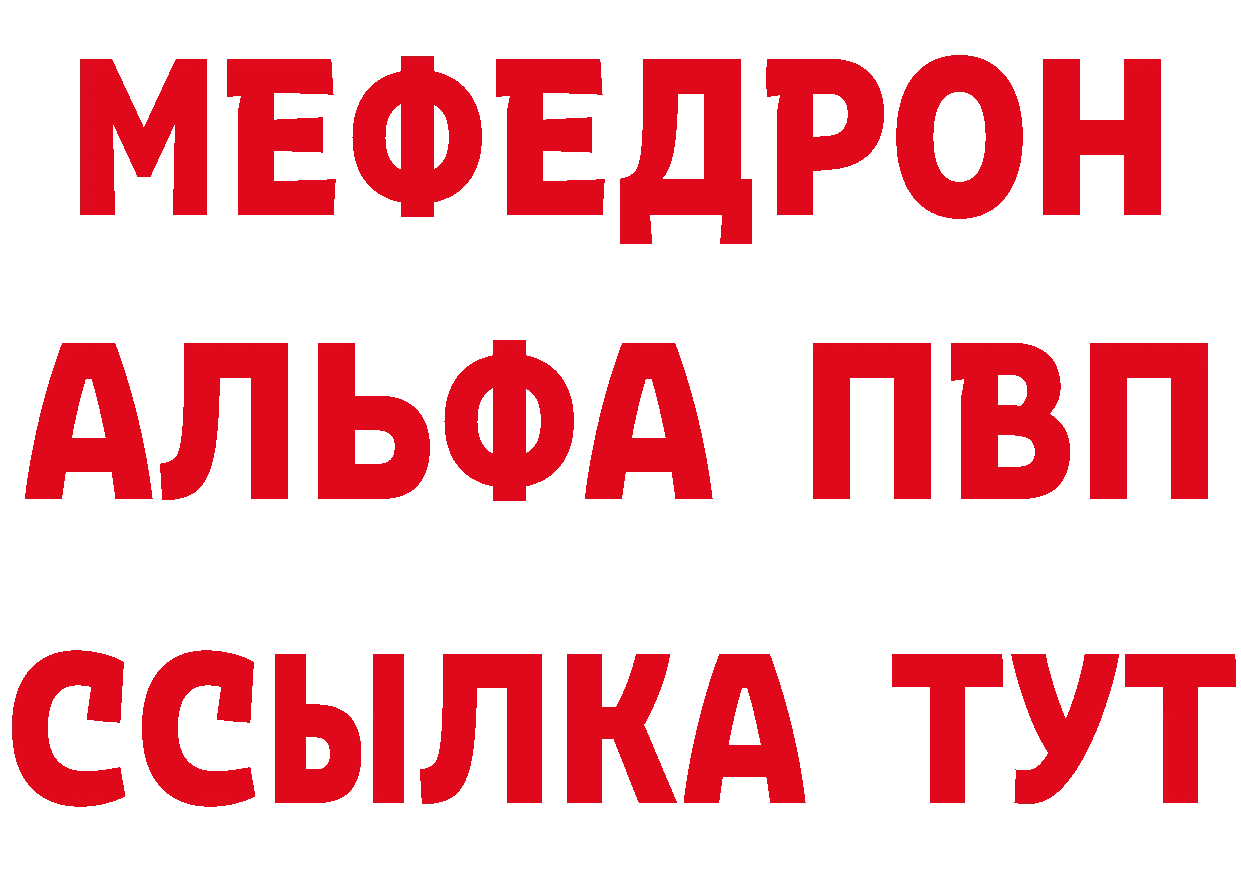 МЕФЕДРОН
АЛЬФА ПВП
ССЫЛКА ТУТ